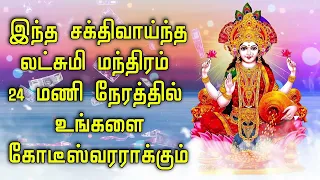 இந்த சக்திவாய்ந்த லட்சுமி மந்திரம் 24 மணி நேரத்தில் உங்களை கோடீஸ்வரராக்கும்